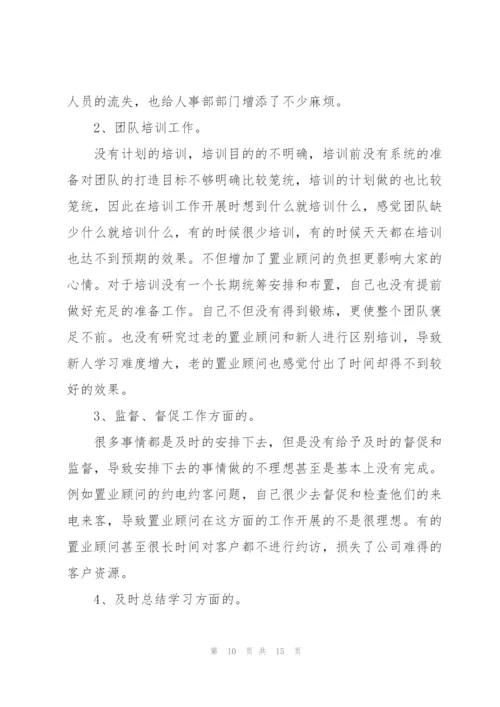 人员的流失，也给人事部部门增添了不少麻烦。

2、团队培训工作。

没有计划的培训，培训目的的不明确，培训前没有系统的准备对团队的打造目标不够明确比较笼统，培训的计划做的也比较笼统，因此在培训工作开展时想到什么就培训什么，感觉团队缺少什么就培训什么，有的时候很少培训，有的时候天天都在培训也达不到预期的效果。不但增加了置业顾问的负担更影响大家的心情。对于培训没有一个长期统筹安排和布置，自己也没有提前做好充足的准备工作。自己不但没有得到锻炼，更使整个团队裹足不前。也没有研究过老的置业顾问和新人进行区别培训，导致新人学习难度增大，老的置业顾问也感觉付出了时间却得不到较好的效果。

3、监督、督促工作方面的。

很多事情都是及时的安排下去，但是没有给予及时的督促和监督，导致安排下去的事情做的不理想甚至是基本上没有完成。例如置业顾问的约电约客问题，自己很少去督促和检查他们的来电来客，导致置业顾问在这方面的工作开展的不是很理想。有的置业顾问甚至很长时间对客户都不进行约访，损失了公司难得的客户资源。

4、及时总结学习方面的。

第 10 页 共 15 页